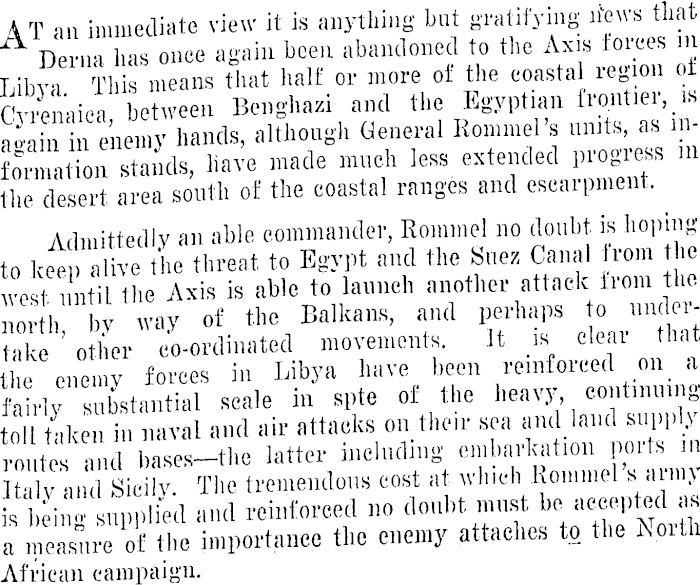 AT an immediate view it is anything but gratifying news that Derna has once again been abandoned to the Axis forces in Libya. This means that half or more of the coastal region of Cyrenaica, between Benghazi and the Egyptian frontier, is again in enemy hands, although General Rommel's units, as information stands, have made much less extended progress in the desert area south of the coastal ranges and escarpment.

Admittedly an able commander, Rommel no doubt is hoping to keep alive the threat to Egypt and the Suez Canal from the west until the Axis is able to launch another attack from the north, by way of the Balkans, and perhaps to undertake other co-ordinated movements. It is clear that the enemy forces in Libya have been reinforced on a fairly substantial scale in spte of the heavy, continuing toll taken in naval and air attacks on their sea and land supply routes and bases—the latter including embarkation ports in Italy and Sicily. The tremendous cost at which Rommel's army is being supplied and reinforced no doubt must be accepted as a measure of the importance the enemy attaches to the North African campaign.